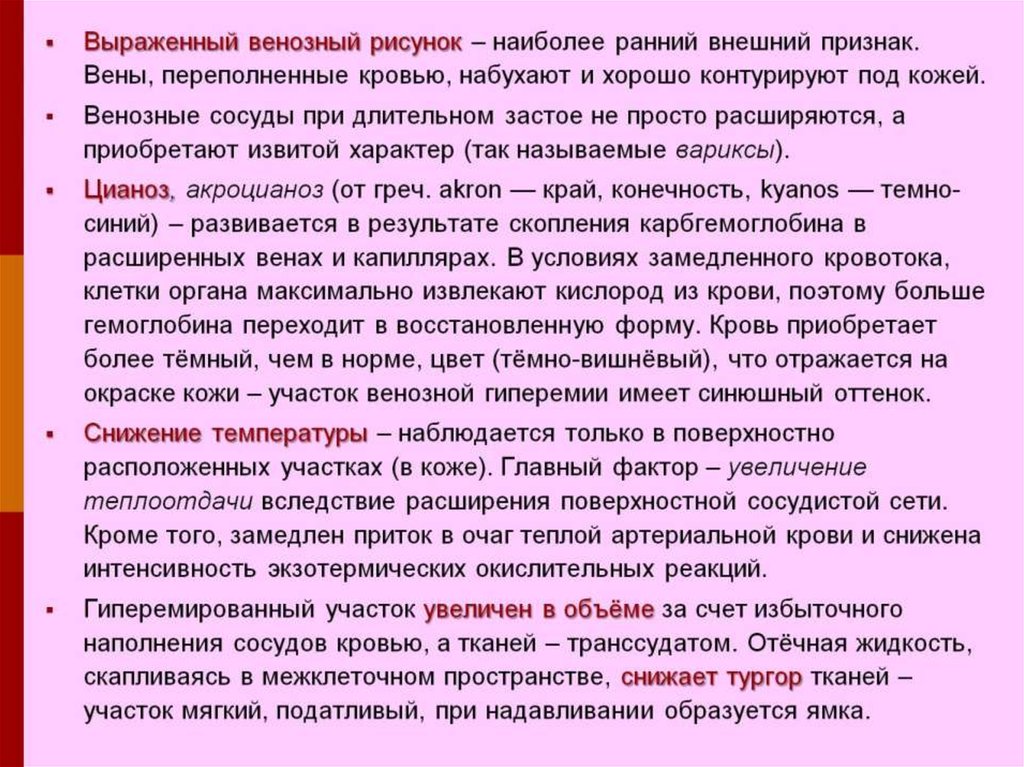 ▪ Выраженный венозный рисунок – наиболее ранний внешний признак. Вены, переполненные кровью, набухают и хорошо контурируют под кожей.

▪ Венозные сосуды при длительном застое не просто расширяются, а приобретают извитой характер (так называемые вариксы).

▪ Цианоз, акроцианоз (от греч. akron — край, конечность, kyanos — темно-синий) – развивается в результате скопления карбгемоглобина в расширенных венах и капиллярах. В условиях замедленного кровотока, клетки органа максимально извлекают кислород из крови, поэтому больше гемоглобина переходит в восстановленную форму. Кровь приобретает более тёмный, чем в норме, цвет (тёмно-вишнёвый), что отражается на окраске кожи – участок венозной гиперемии имеет синюшный оттенок.

▪ Снижение температуры – наблюдается только в поверхностно расположенных участках (в коже). Главный фактор – увеличение теплоотдачи вследствие расширения поверхностной сосудистой сети. Кроме того, замедлен приток в очаг теплой артериальной крови и снижена интенсивность экзотермических окислительных реакций.

▪ Гиперемированный участок увеличен в объёме за счет избыточного наполнения сосудов кровью, а тканей – транссудатом. Отёчная жидкость, скапливаясь в межклеточном пространстве, снижает тургор тканей – участок мягкий, податливый, при надавливании образуется ямка.